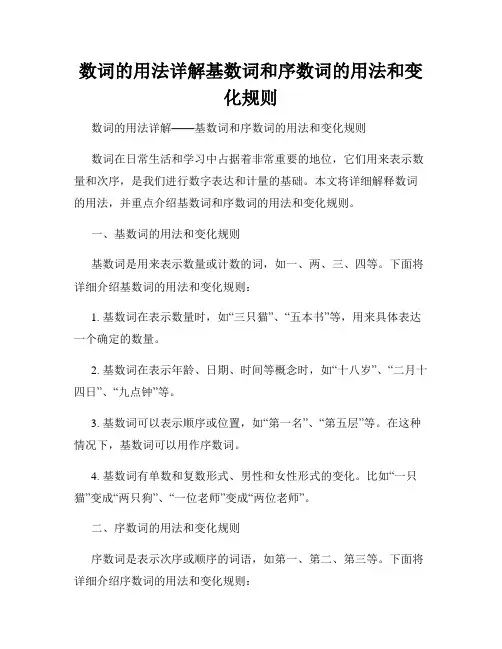 数词的用法详解基数词和序数词的用法和变化规则

数词的用法详解——基数词和序数词的用法和变化规则

数词在日常生活和学习中占据着非常重要的地位，它们用来表示数量和次序，是我们进行数字表达和计量的基础。本文将详细解释数词的用法，并重点介绍基数词和序数词的用法和变化规则。

一、基数词的用法和变化规则

基数词是用来表示数量或计数的词，如一、两、三、四等。下面将详细介绍基数词的用法和变化规则：

1. 基数词在表示数量时，如“三只猫”、“五本书”等，用来具体表达一个确定的数量。

2. 基数词在表示年龄、日期、时间等概念时，如“十八岁”、“二月十四日”、“九点钟”等。

3. 基数词可以表示顺序或位置，如“第一名”、“第五层”等。在这种情况下，基数词可以用作序数词。

4. 基数词有单数和复数形式、男性和女性形式的变化。比如“一只猫”变成“两只狗”、“一位老师”变成“两位老师”。

二、序数词的用法和变化规则

序数词是表示次序或顺序的词语，如第一、第二、第三等。下面将详细介绍序数词的用法和变化规则：